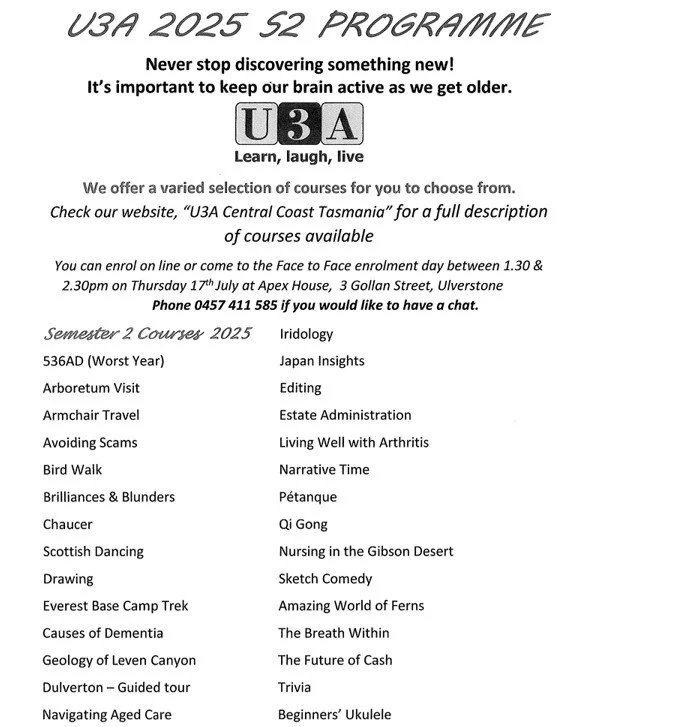 U3A 2025 S2 PROGRAMME

Never stop discovering something new!
It's important to keep our brain active as we get older.

U3A
Learn, laugh, live

We offer a varied selection of courses for you to choose from.
Check our website, "U3A Central Coast Tasmania" for a full description of courses available

You can enrol on line or come to the Face to Face enrolment day between 1.30 & 2.30pm on Thursday 17$^{th}$ July at Apex House, 3 Gollan Street, Ulverstone
Phone 0457 411 585 if you would like to have a chat.

Semester 2 Courses 2025
536AD (Worst Year)
Arboretum Visit
Armchair Travel
Avoiding Scams
Bird Walk
Brilliances & Blunders
Chaucer
Scottish Dancing
Drawing
Everest Base Camp Trek
Causes of Dementia
Geology of Leven Canyon
Dulverton – Guided tour
Navigating Aged Care

Iridology
Japan Insights
Editing
Estate Administration
Living Well with Arthritis
Narrative Time
Pétanque
Qi Gong
Nursing in the Gibson Desert
Sketch Comedy
Amazing World of Ferns
The Breath Within
The Future of Cash
Trivia
Beginners' Ukulele